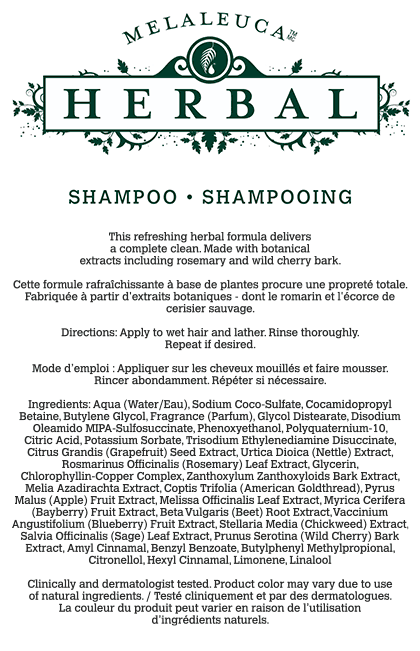 MELALEUCA™ MC

HERBAL

SHAMPOO • SHAMPOOING

This refreshing herbal formula delivers a complete clean. Made with botanical extracts including rosemary and wild cherry bark.

Cette formule rafraîchissante à base de plantes procure une propreté totale. Fabriquée à partir d'extraits botaniques - dont le romarin et l'écorce de cerisier sauvage.

Directions: Apply to wet hair and lather. Rinse thoroughly. Repeat if desired.

Mode d'emploi : Appliquer sur les cheveux mouillés et faire mousser. Rincer abondamment. Répéter si nécessaire.

Ingredients: Aqua (Water/Eau), Sodium Coco-Sulfate, Cocamidopropyl Betaine, Butylene Glycol, Fragrance (Parfum), Glycol Distearate, Disodium Oleamido MIPA-Sulfosuccinate, Phenoxyethanol, Polyquaternium-10, Citric Acid, Potassium Sorbate, Trisodium Ethylenediamine Disuccinate, Citrus Grandis (Grapefruit) Seed Extract, Urtica Dioica (Nettle) Extract, Rosmarinus Officinalis (Rosemary) Leaf Extract, Glycerin, Chlorophyllin-Copper Complex, Zanthoxylum Zanthoxyloids Bark Extract, Melia Azadirachta Extract, Coptis Trifolia (American Goldthread), Pyrus Malus (Apple) Fruit Extract, Melissa Officinalis Leaf Extract, Myrica Cerifera (Bayberry) Fruit Extract, Beta Vulgaris (Beet) Root Extract,Vaccinium Angustifolium (Blueberry) Fruit Extract, Stellaria Media (Chickweed) Extract, Salvia Officinalis (Sage) Leaf Extract, Prunus Serotina (Wild Cherry) Bark Extract, Amyl Cinnamal, Benzyl Benzoate, Butylphenyl Methylpropional, Citronellol, Hexyl Cinnamal, Limonene, Linalool

Clinically and dermatologist tested. Product color may vary due to use of natural ingredients. / Testé cliniquement et par des dermatologues. La couleur du produit peut varier en raison de l'utilisation d'ingrédients naturels.